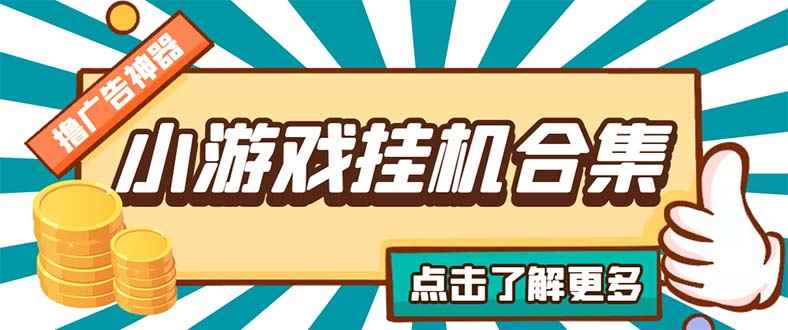 撸广告神器

小游戏挂机合集

点击了解更多